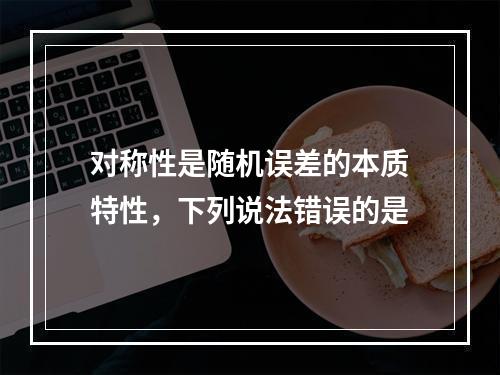 对称性是随机误差的本质特性，下列说法错误的是